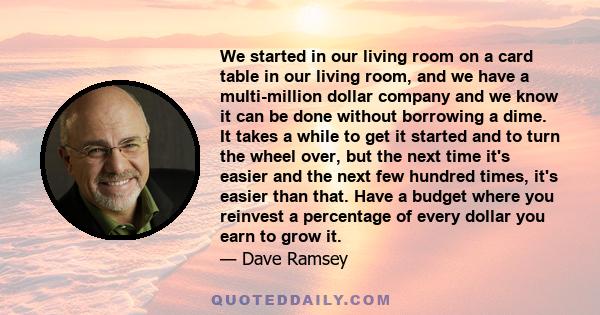 We started in our living room on a card table in our living room, and we have a multi-million dollar company and we know it can be done without borrowing a dime. It takes a while to get it started and to turn the wheel over, but the next time it's easier and the next few hundred times, it's easier than that. Have a budget where you reinvest a percentage of every dollar you earn to grow it.

— Dave Ramsey

QUOTEDDAILY.COM